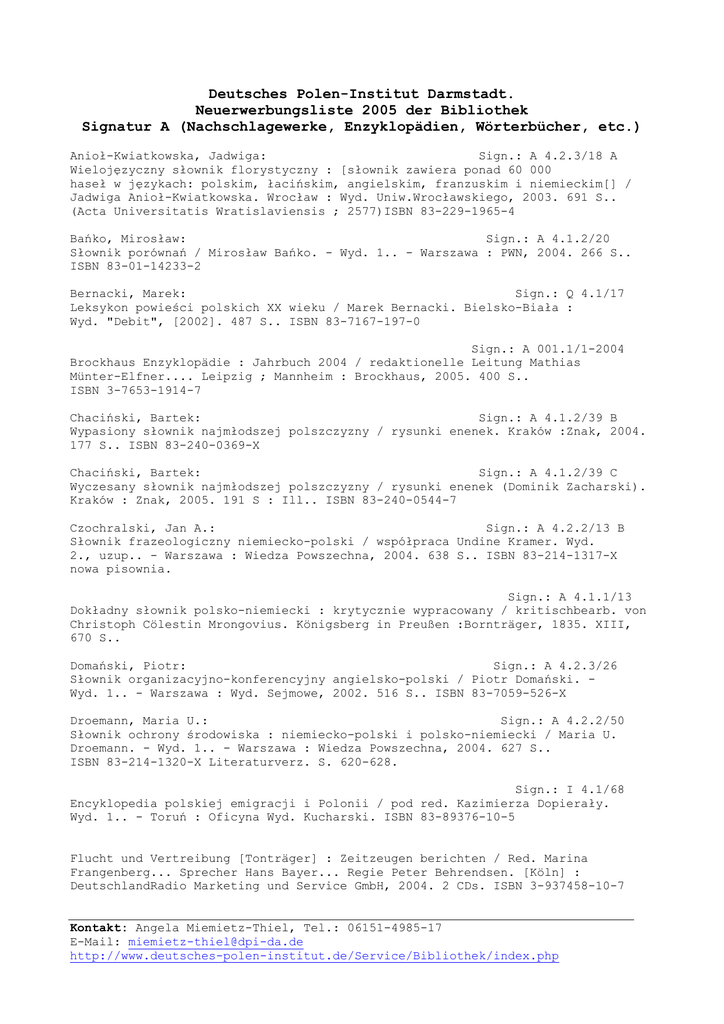 Deutsches Polen-Institut Darmstadt.
Neuerwerbungsliste 2005 der Bibliothek
Signatur A (Nachschlagewerke, Enzyklopädien, Wörterbücher, etc.)

Anioł-Kwiatkowska, Jadwiga: Sign.: A 4.2.3/18 A
Wielojęzyczny słownik florystyczny : [słownik zawiera ponad 60 000 haseł w językach: polskim, łacińskim, angielskim, franzuskim i niemieckim[] / Jadwiga Anioł-Kwiatkowska. Wrocław : Wyd. Uniw.Wrocławskiego, 2003. 691 S.. (Acta Universitatis Wratislaviensis ; 2577)ISBN 83-229-1965-4

Bańko, Mirosław: Sign.: A 4.1.2/20
Słownik porównań / Mirosław Bańko. - Wyd. 1.. - Warszawa : PWN, 2004. 266 S.. ISBN 83-01-14233-2

Bernacki, Marek: Sign.: Q 4.1/17
Leksykon powieści polskich XX wieku / Marek Bernacki. Bielsko-Biała : Wyd. "Debit", [2002]. 487 S.. ISBN 83-7167-197-0

Sign.: A 001.1/1-2004
Brockhaus Enzyklopädie : Jahrbuch 2004 / redaktionelle Leitung Mathias Münter-Elfner.... Leipzig ; Mannheim : Brockhaus, 2005. 400 S.. ISBN 3-7653-1914-7

Chaciński, Bartek: Sign.: A 4.1.2/39 B
Wypasiony słownik najmłodszej polszczyzny / rysunki enenek. Kraków :Znak, 2004. 177 S.. ISBN 83-240-0369-X

Chaciński, Bartek: Sign.: A 4.1.2/39 C
Wyczesany słownik najmłodszej polszczyzny / rysunki enenek (Dominik Zacharski). Kraków : Znak, 2005. 191 S : Ill.. ISBN 83-240-0544-7

Czochralski, Jan A.: Sign.: A 4.2.2/13 B
Słownik frazeologiczny niemiecko-polski / współpraca Undine Kramer. Wyd. 2., uzup.. - Warszawa : Wiedza Powszechna, 2004. 638 S.. ISBN 83-214-1317-X nowa pisownia.

Sign.: A 4.1.1/13
Dokładny słownik polsko-niemiecki : krytycznie wypracowany / kritischbearb. von Christoph Cölestin Mrongovius. Königsberg in Preußen :Bornträger, 1835. XIII, 670 S..

Domański, Piotr: Sign.: A 4.2.3/26
Słownik organizacyjno-konferencyjny angielsko-polski / Piotr Domański. - Wyd. 1.. - Warszawa : Wyd. Sejmowe, 2002. 516 S.. ISBN 83-7059-526-X

Droemann, Maria U.: Sign.: A 4.2.2/50
Słownik ochrony środowiska : niemiecko-polski i polsko-niemiecki / Maria U. Droemann. - Wyd. 1.. - Warszawa : Wiedza Powszechna, 2004. 627 S.. ISBN 83-214-1320-X Literaturverz. S. 620-628.

Sign.: I 4.1/68
Encyklopedia polskiej emigracji i Polonii / pod red. Kazimierza Dopierały. Wyd. 1.. - Toruń : Oficyna Wyd. Kucharski. ISBN 83-89376-10-5

Flucht und Vertreibung [Tonträger] : Zeitzeugen berichten / Red. Marina Frangenberg... Sprecher Hans Bayer... Regie Peter Behrendsen. [Köln] : DeutschlandRadio Marketing und Service GmbH, 2004. 2 CDs. ISBN 3-937458-10-7

Kontakt: Angela Miemietz-Thiel, Tel.: 06151-4985-17
E-Mail: miemietz-thiel@dpi-da.de
http://www.deutsches-polen-institut.de/Service/Bibliothek/index.php